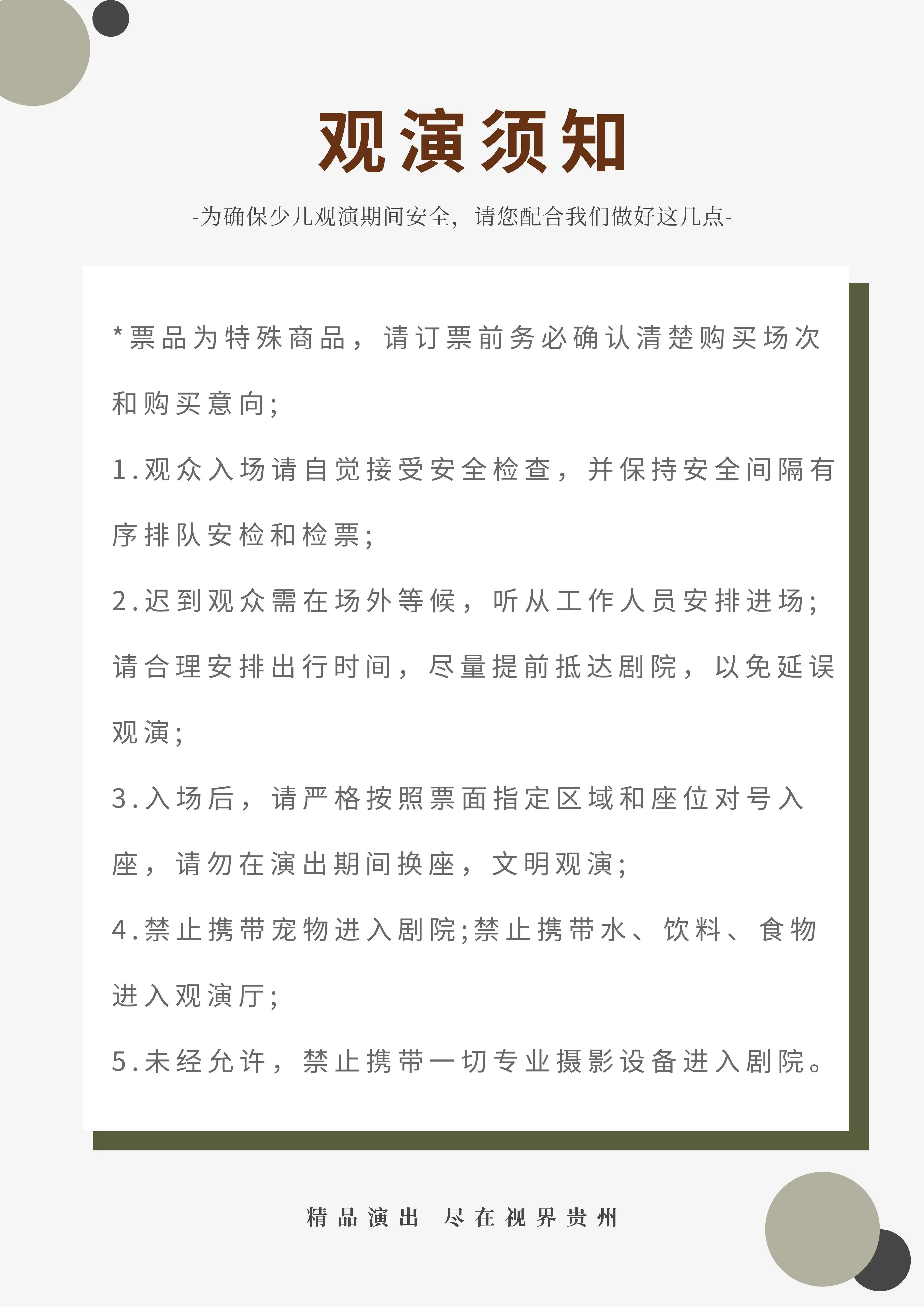 观演须知

-为确保少儿观演期间安全，请您配合我们做好这几点-

*票品为特殊商品，请订票前务必确认清楚购买场次和购买意向;

1.观众入场请自觉接受安全检查，并保持安全间隔有序排队安检和检票;

2.迟到观众需在场外等候，听从工作人员安排进场;请合理安排出行时间，尽量提前抵达剧院，以免延误观演;

3.入场后，请严格按照票面指定区域和座位对号入座，请勿在演出期间换座，文明观演;

4.禁止携带宠物进入剧院;禁止携带水、饮料、食物进入观演厅;

5.未经允许，禁止携带一切专业摄影设备进入剧院。

精品演出 尽在视界贵州